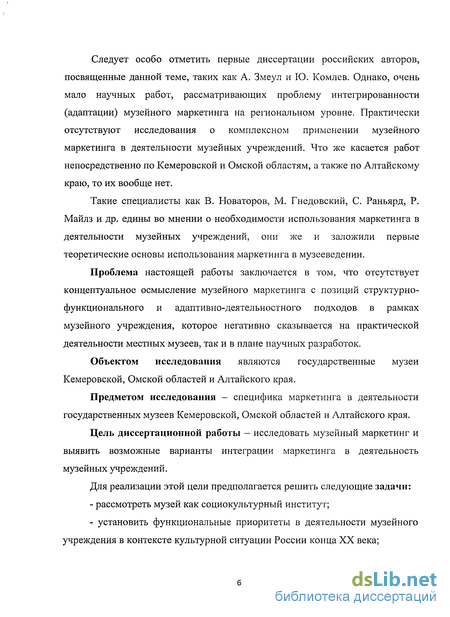 Следует особо отметить первые диссертации российских авторов, посвященные данной теме, таких как А. Змеул и Ю. Комлев. Однако, очень мало научных работ, рассматривающих проблему интегрированности (адаптации) музейного маркетинга на региональном уровне. Практически отсутствуют исследования о комплексном применении музейного маркетинга в деятельности музейных учреждений. Что же касается работ непосредственно по Кемеровской и Омской областям, а также по Алтайскому краю, то их вообще нет.

Такие специалисты как В. Новаторов, М. Гнедовский, С. Раньярд, Р. Майлз и др. едины во мнении о необходимости использования маркетинга в деятельности музейных учреждений, они же и заложили первые теоретические основы использования маркетинга в музееведении.

Проблема настоящей работы заключается в том, что отсутствует концептуальное осмысление музейного маркетинга с позиций структурно-функционального и адаптивно-деятельностного подходов в рамках музейного учреждения, которое негативно сказывается на практической деятельности местных музеев, так и в плане научных разработок.

Объектом исследования являются государственные музеи Кемеровской, Омской областей и Алтайского края.

Предметом исследования – специфика маркетинга в деятельности государственных музеев Кемеровской, Омской областей и Алтайского края.

Цель диссертационной работы – исследовать музейный маркетинг и выявить возможные варианты интеграции маркетинга в деятельность музейных учреждений.

Для реализации этой цели предполагается решить следующие задачи:

- рассмотреть музей как социокультурный институт;

- установить функциональные приоритеты в деятельности музейного учреждения в контексте культурной ситуации России конца XX века;

6

dsLib.net
библиотека диссертаций